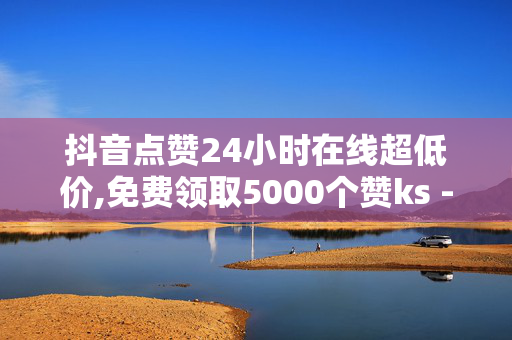 抖音点赞24小时在线超低价,免费领取5000个赞ks -